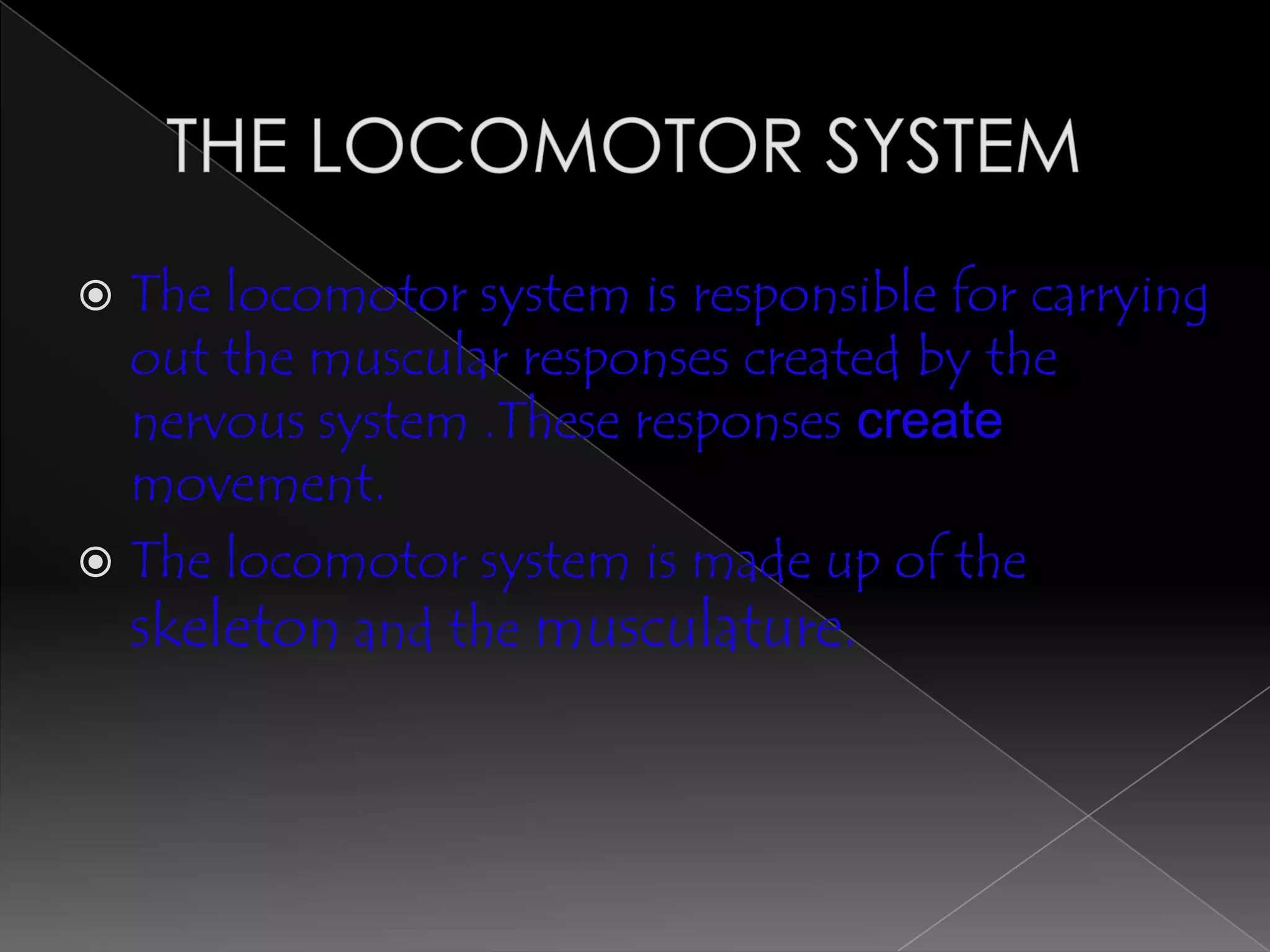 THE LOCOMOTOR SYSTEM

The locomotor system is responsible for carrying out the muscular responses created by the nervous system .These responses create movement.

The locomotor system is made up of the skeleton and the musculature.